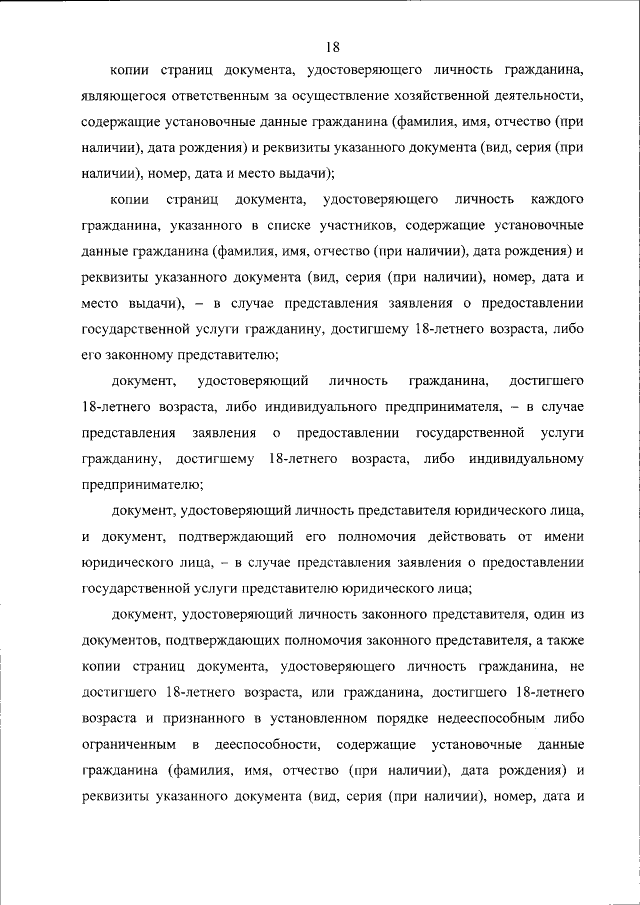 18

копии страниц документа, удостоверяющего личность гражданина, являющегося ответственным за осуществление хозяйственной деятельности, содержащие установочные данные гражданина (фамилия, имя, отчество (при наличии), дата рождения) и реквизиты указанного документа (вид, серия (при наличии), номер, дата и место выдачи);

копии страниц документа, удостоверяющего личность каждого гражданина, указанного в списке участников, содержащие установочные данные гражданина (фамилия, имя, отчество (при наличии), дата рождения) и реквизиты указанного документа (вид, серия (при наличии), номер, дата и место выдачи), – в случае представления заявления о предоставлении государственной услуги гражданину, достигшему 18-летнего возраста, либо его законному представителю;

документ, удостоверяющий личность гражданина, достигшего 18-летнего возраста, либо индивидуального предпринимателя, – в случае представления заявления о предоставлении государственной услуги гражданину, достигшему 18-летнего возраста, либо индивидуальному предпринимателю;

документ, удостоверяющий личность представителя юридического лица, и документ, подтверждающий его полномочия действовать от имени юридического лица, – в случае представления заявления о предоставлении государственной услуги представителю юридического лица;

документ, удостоверяющий личность законного представителя, один из документов, подтверждающих полномочия законного представителя, а также копии страниц документа, удостоверяющего личность гражданина, не достигшего 18-летнего возраста, или гражданина, достигшего 18-летнего возраста и признанного в установленном порядке недееспособным либо ограниченным в дееспособности, содержащие установочные данные гражданина (фамилия, имя, отчество (при наличии), дата рождения) и реквизиты указанного документа (вид, серия (при наличии), номер, дата и